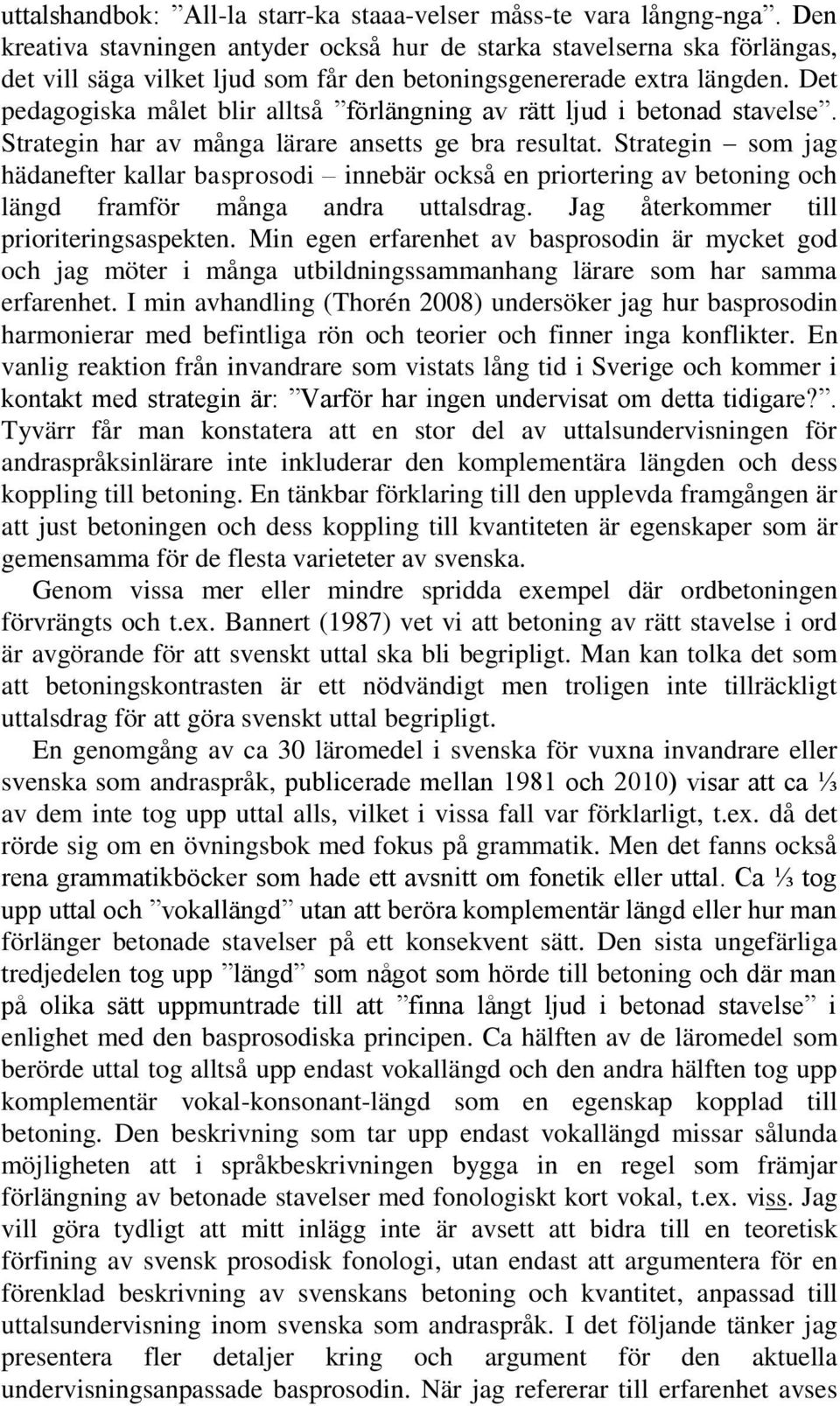 uttalshandbok: ”All-la starr-ka staaa-velser måss-te vara långng-nga”. Den kreativa stavningen antyder också hur de starka stavelserna ska förlängas, det vill säga vilket ljud som får den betoningsgenererade extra längden. Det pedagogiska målet blir alltså ”förlängning av rätt ljud i betonad stavelse”. Strategin har av många lärare ansetts ge bra resultat. Strategin – som jag hädanefter kallar basprosodi – innebär också en priortering av betoning och längd framför många andra uttalsdrag. Jag återkommer till prioriteringsaspekten. Min egen erfarenhet av basprosodin är mycket god och jag möter i många utbildningssammanhang lärare som har samma erfarenhet. I min avhandling (Thorén 2008) undersöker jag hur basprosodin harmonierar med befintliga rön och teorier och finner inga konflikter. En vanlig reaktion från invandrare som vistats lång tid i Sverige och kommer i kontakt med strategin är: ”Varför har ingen undervisat om detta tidigare?”. Tyvärr får man konstatera att en stor del av uttalsundervisningen för andraspråksinlärare inte inkluderar den komplementära längden och dess koppling till betoning. En tänkbar förklaring till den upplevda framgången är att just betoningen och dess koppling till kvantiteten är egenskaper som är gemensamma för de flesta varieteter av svenska.

Genom vissa mer eller mindre spridda exempel där ordbetoningen förvrängts och t.ex. Bannert (1987) vet vi att betoning av rätt stavelse i ord är avgörande för att svenskt uttal ska bli begripligt. Man kan tolka det som att betoningskontrasten är ett nödvändigt men troligen inte tillräckligt uttalsdrag för att göra svenskt uttal begripligt.

En genomgång av ca 30 läromedel i svenska för vuxna invandrare eller svenska som andraspråk, publicerade mellan 1981 och 2010) visar att ca ⅓ av dem inte tog upp uttal alls, vilket i vissa fall var förklarligt, t.ex. då det rörde sig om en övningsbok med fokus på grammatik. Men det fanns också rena grammatikböcker som hade ett avsnitt om fonetik eller uttal. Ca ⅓ tog upp uttal och ”vokallängd” utan att beröra komplementär längd eller hur man förlänger betonade stavelser på ett konsekvent sätt. Den sista ungefärliga tredjedelen tog upp ”längd” som något som hörde till betoning och där man på olika sätt uppmuntrade till att ”finna långt ljud i betonad stavelse” i enlighet med den basprosodiska principen. Ca hälften av de läromedel som berörde uttal tog alltså upp endast vokallängd och den andra hälften tog upp komplementär vokal-konsonant-längd som en egenskap kopplad till betoning. Den beskrivning som tar upp endast vokallängd missar sålunda möjligheten att i språkbeskrivningen bygga in en regel som främjar förlängning av betonade stavelser med fonologiskt kort vokal, t.ex. viss. Jag vill göra tydligt att mitt inlägg inte är avsett att bidra till en teoretisk förfining av svensk prosodisk fonologi, utan endast att argumentera för en förenklad beskrivning av svenskans betoning och kvantitet, anpassad till uttalsundervisning inom svenska som andraspråk. I det följande tänker jag presentera fler detaljer kring och argument för den aktuella undervisningsanpassade basprosodin. När jag refererar till erfarenhet avses